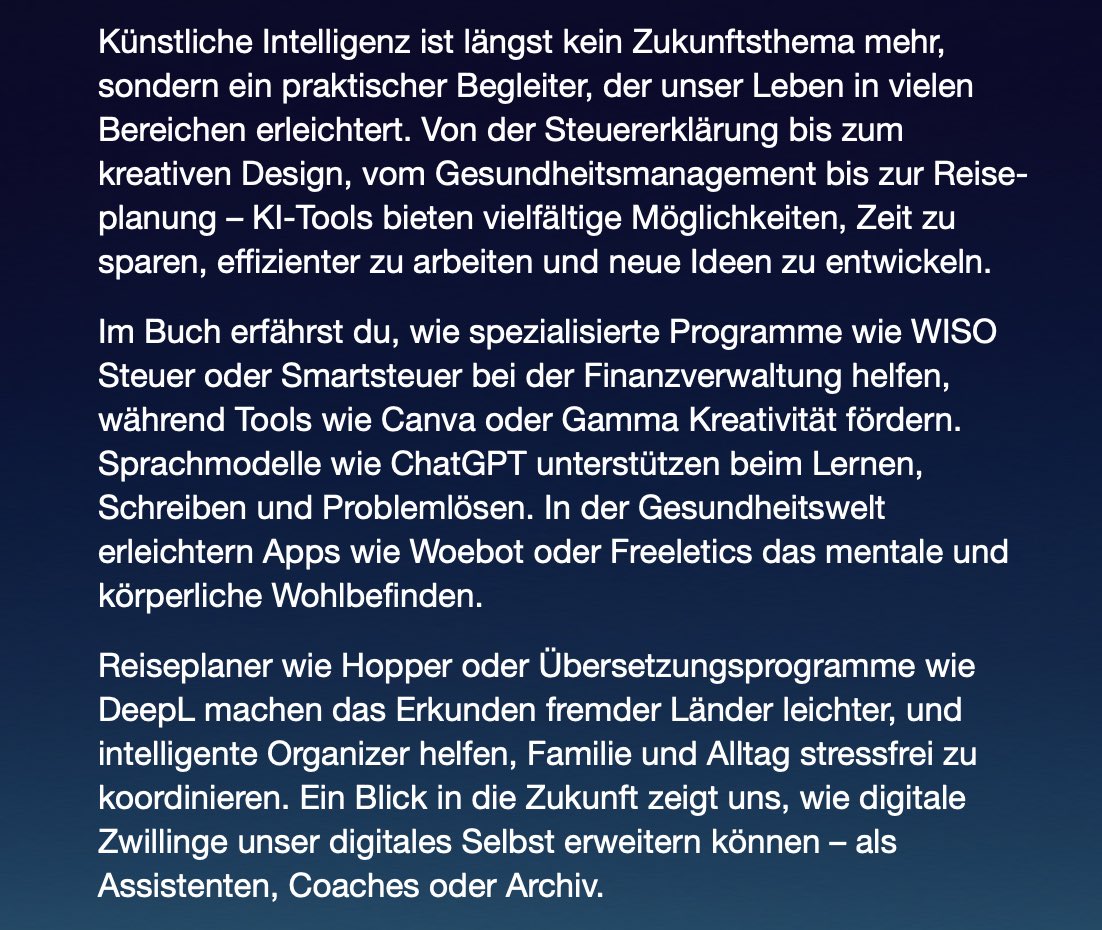 Künstliche Intelligenz ist längst kein Zukunftsthema mehr, sondern ein praktischer Begleiter, der unser Leben in vielen Bereichen erleichtert. Von der Steuererklärung bis zum kreativen Design, vom Gesundheitsmanagement bis zur Reiseplanung – KI-Tools bieten vielfältige Möglichkeiten, Zeit zu sparen, effizienter zu arbeiten und neue Ideen zu entwickeln.

Im Buch erfährst du, wie spezialisierte Programme wie WISO Steuer oder Smartsteuer bei der Finanzverwaltung helfen, während Tools wie Canva oder Gamma Kreativität fördern. Sprachmodelle wie ChatGPT unterstützen beim Lernen, Schreiben und Problemlösen. In der Gesundheitswelt erleichtern Apps wie Woebot oder Freeletics das mentale und körperliche Wohlbefinden.

Reiseplaner wie Hopper oder Übersetzungsprogramme wie DeepL machen das Erkunden fremder Länder leichter, und intelligente Organizer helfen, Familie und Alltag stressfrei zu koordinieren. Ein Blick in die Zukunft zeigt uns, wie digitale Zwillinge unser digitales Selbst erweitern können – als Assistenten, Coaches oder Archiv.